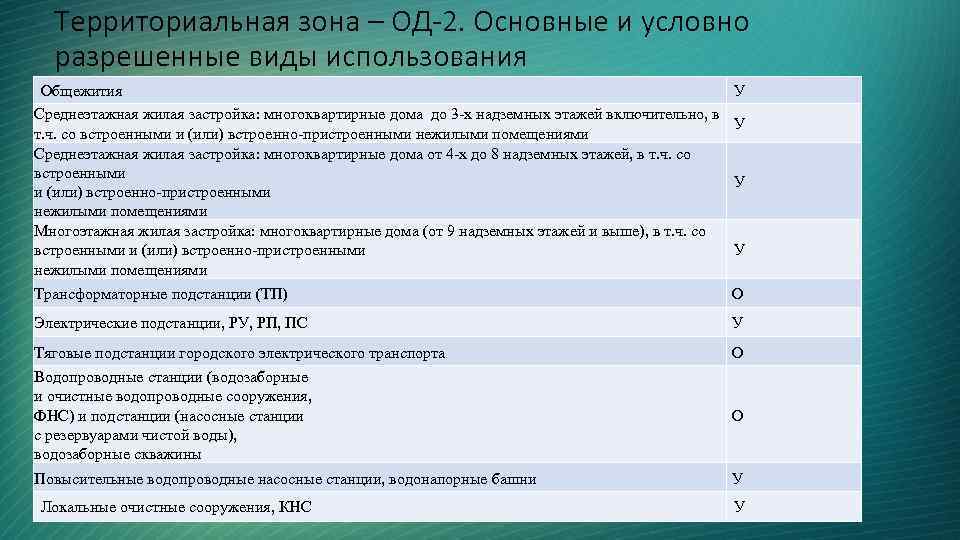 Территориальная зона – ОД-2. Основные и условно разрешенные виды использования

| | |
|---|---|
| Общежития | У |
| Среднеэтажная жилая застройка: многоквартирные дома до 3-х надземных этажей включительно, в т.ч. со встроенными и (или) встроенно-пристроенными нежилыми помещениями | У |
| Среднеэтажная жилая застройка: многоквартирные дома от 4-х до 8 надземных этажей, в т.ч. со встроенными и (или) встроенно-пристроенными нежилыми помещениями | У |
| Многоэтажная жилая застройка: многоквартирные дома (от 9 надземных этажей и выше), в т.ч. со встроенными и (или) встроенно-пристроенными нежилыми помещениями | У |
| Трансформаторные подстанции (ТП) | О |
| Электрические подстанции, РУ, РП, ПС | У |
| Тяговые подстанции городского электрического транспорта | О |
| Водопроводные станции (водозаборные и очистные водопроводные сооружения, ФНС) и подстанции (насосные станции с резервуарами чистой воды), водозаборные скважины | О |
| Повысительные водопроводные насосные станции, водонапорные башни | У |
| Локальные очистные сооружения, КНС | У |